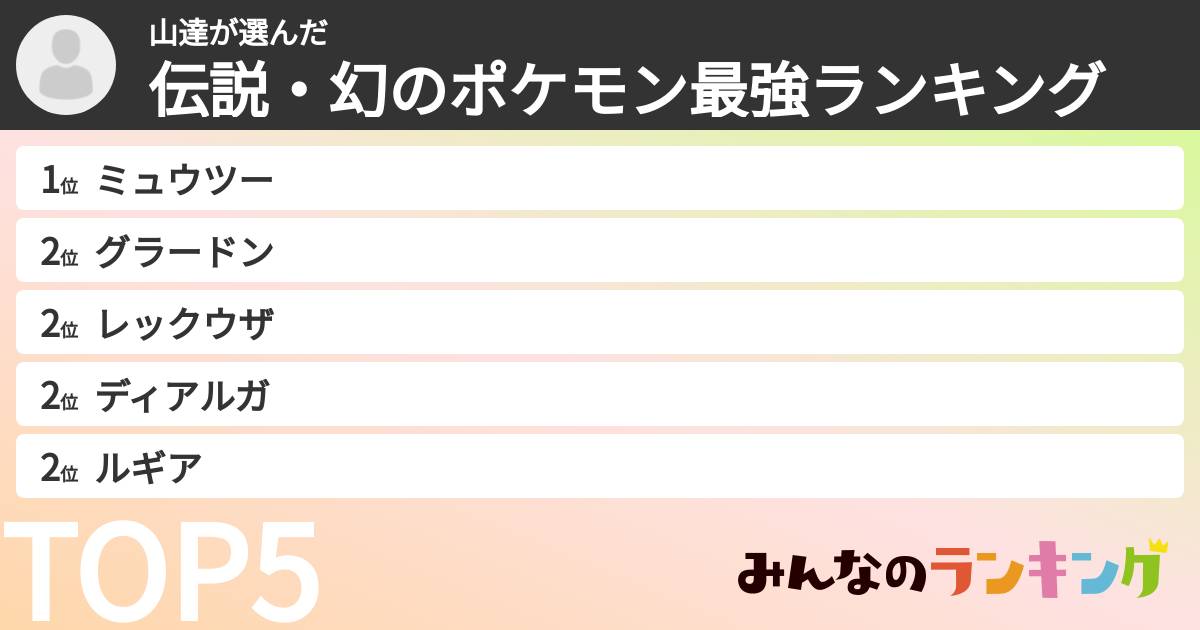 山達が選んだ
伝説・幻のポケモン最強ランキング

1位 ミュウツー
2位 グラードン
2位 レックウザ
2位 ディアルガ
2位 ルギア

TOP5

みんなのランキング